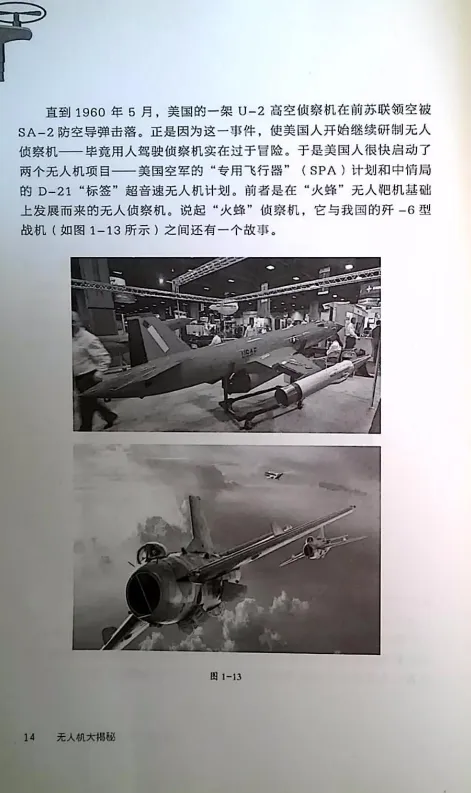 直到1960年5月，美国的一架U-2高空侦察机在前苏联领空被SA-2防空导弹击落。正是因为这一事件，使美国人开始继续研制无人侦察机——毕竟用人驾驶侦察机实在过于冒险。于是美国人很快启动了两个无人机项目——美国空军的“专用飞行器”（SPA）计划和中情局的D-21“标签”超音速无人机计划。前者是在“火蜂”无人靶机基础上发展而来的无人侦察机。说起“火蜂”侦察机，它与我国的歼-6型战机（如图1-13所示）之间还有一个故事。

图1-13

14 无人机大揭秘